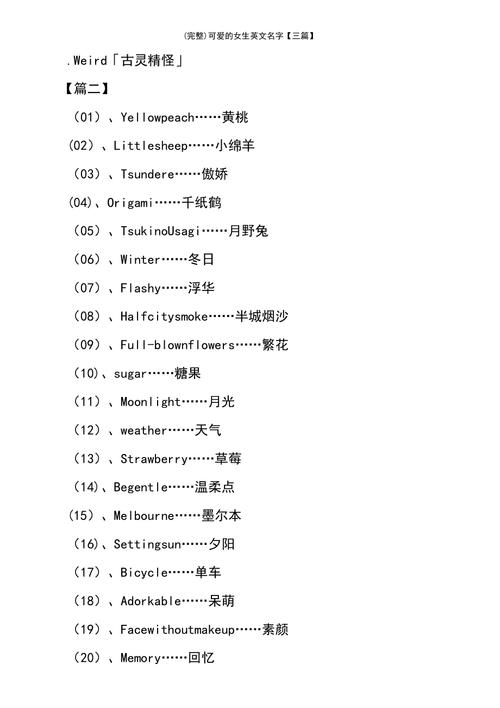 (完整)可爱的女生英文名字【三篇】

.Weird「古灵精怪」

【篇二】

（01）、Yellowpeach……黄桃

(02）、Littlesheep……小绵羊

（03）、Tsundere……傲娇

(04)、Origami……千纸鹤

（05）、TsukinoUsagi……月野兔

（06）、Winter……冬日

（07）、Flashy……浮华

（08）、Halfcitysmoke……半城烟沙

（09）、Full-blownflowers……繁花

（10)、sugar……糖果

（11）、Moonlight……月光

（12）、weather……天气

（13）、Strawberry……草莓

（14)、Begentle……温柔点

(15）、Melbourne……墨尔本

（16)、Settingsun……夕阳

（17）、Bicycle……单车

（18）、Adorkable……呆萌

（19）、Facewithoutmakeup……素颜

（20）、Memory……回忆